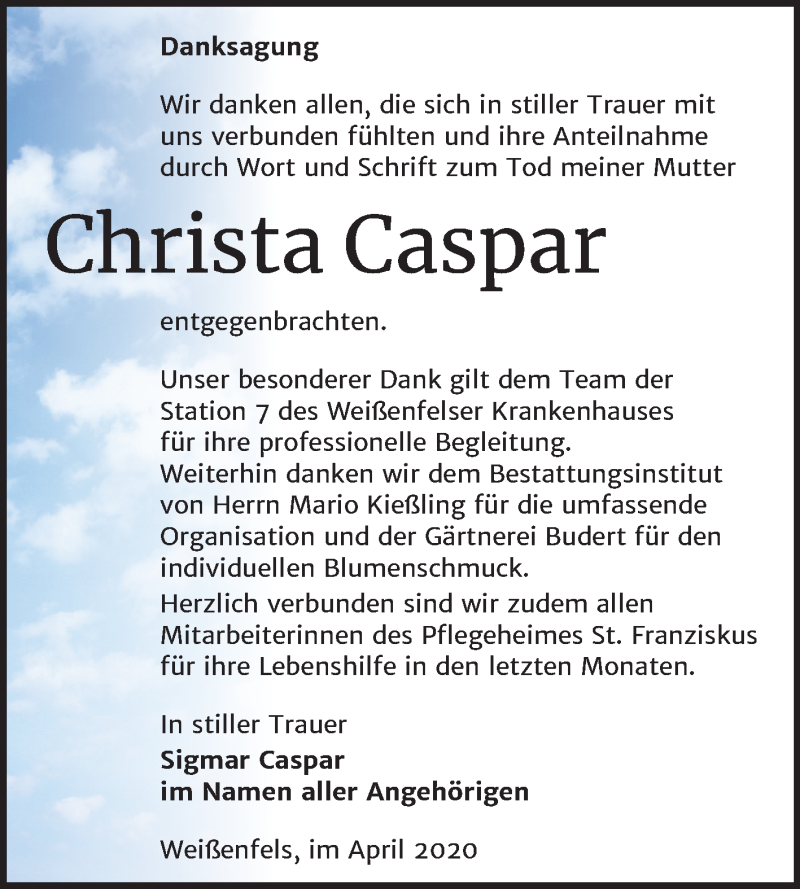 Danksagung

Wir danken allen, die sich in stiller Trauer mit uns verbunden fühlten und ihre Anteilnahme durch Wort und Schrift zum Tod meiner Mutter

Christa Caspar

entgegenbrachten.

Unser besonderer Dank gilt dem Team der Station 7 des Weißenfelser Krankenhauses für ihre professionelle Begleitung.
Weiterhin danken wir dem Bestattungsinstitut von Herrn Mario Kießling für die umfassende Organisation und der Gärtnerei Budert für den individuellen Blumenschmuck.
Herzlich verbunden sind wir zudem allen Mitarbeiterinnen des Pflegeheimes St. Franziskus für ihre Lebenshilfe in den letzten Monaten.

In stiller Trauer
Sigmar Caspar
im Namen aller Angehörigen

Weißenfels, im April 2020